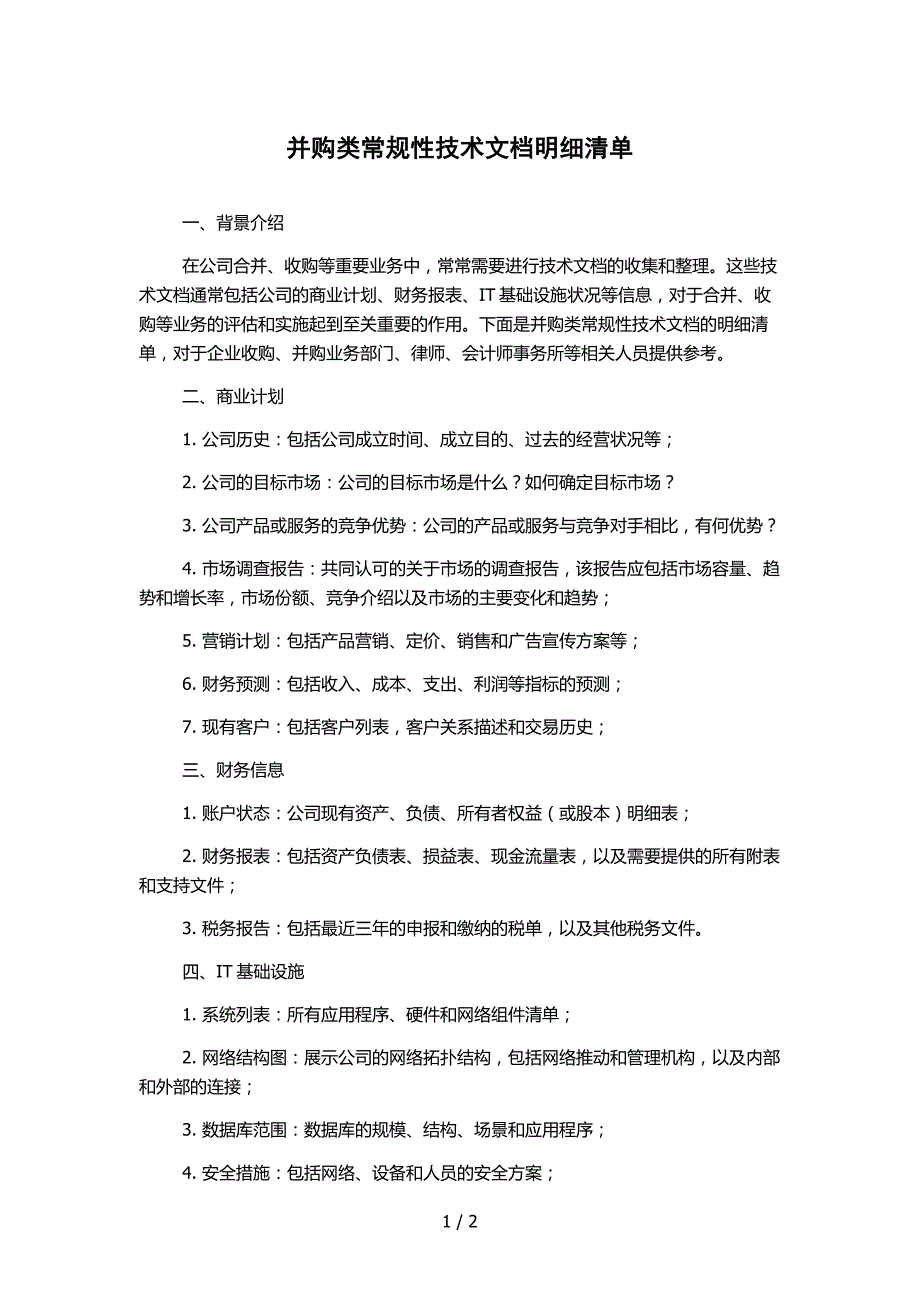 并购类常规性技术文档明细清单

一、背景介绍

在公司合并、收购等重要业务中，常常需要进行技术文档的收集和整理。这些技术文档通常包括公司的商业计划、财务报表、IT 基础设施状况等信息，对于合并、收购等业务的评估和实施起到至关重要的作用。下面是并购类常规性技术文档的明细清单，对于企业收购、并购业务部门、律师、会计师事务所等相关人员提供参考。

二、商业计划

1. 公司历史：包括公司成立时间、成立目的、过去的经营状况等；

2. 公司的目标市场：公司的目标市场是什么？如何确定目标市场？

3. 公司产品或服务的竞争优势：公司的产品或服务与竞争对手相比，有何优势？

4. 市场调查报告：共同认可的关于市场的调查报告，该报告应包括市场容量、趋势和增长率，市场份额、竞争介绍以及市场的主要变化和趋势；

5. 营销计划：包括产品营销、定价、销售和广告宣传方案等；

6. 财务预测：包括收入、成本、支出、利润等指标的预测；

7. 现有客户：包括客户列表，客户关系描述和交易历史；

三、财务信息

1. 账户状态：公司现有资产、负债、所有者权益（或股本）明细表；

2. 财务报表：包括资产负债表、损益表、现金流量表，以及需要提供的所有附表和支持文件；

3. 税务报告：包括最近三年的申报和缴纳的税单，以及其他税务文件。

四、IT 基础设施

1. 系统列表：所有应用程序、硬件和网络组件清单；

2. 网络结构图：展示公司的网络拓扑结构，包括网络推动和管理机构，以及内部和外部的连接；

3. 数据库范围：数据库的规模、结构、场景和应用程序；

4. 安全措施：包括网络、设备和人员的安全方案；

1 / 2